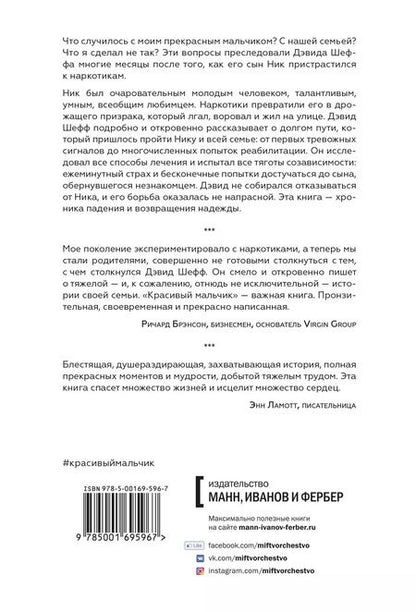 Что случилось с моим прекрасным мальчиком? С нашей семьей? Что я сделал не так? Эти вопросы преследовали Дэвида Шеффа многие месяцы после того, как его сын Ник пристрастился к наркотикам.

Ник был очаровательным молодым человеком, талантливым, умным, всеобщим любимцем. Наркотики превратили его в дрожащего призрака, который лгал, воровал и жил на улице. Дэвид Шефф подробно и откровенно рассказывает о долгом пути, который пришлось пройти Нику и всей семье: от первых тревожных сигналов до многочисленных попыток реабилитации. Он исследовал все способы лечения и испытал все тяготы созависимости: ежеминутный страх и бесконечные попытки достучаться до сына, обернувшегося незнакомцем. Дэвид не собирался отказываться от Ника, и его борьба оказалась не напрасной. Эта книга — хроника падения и возвращения надежды.

***

Мое поколение экспериментировало с наркотиками, а теперь мы стали родителями, совершенно не готовыми столкнуться с тем, с чем столкнулся Дэвид Шефф. Он смело и откровенно пишет о тяжелой — и, к сожалению, отнюдь не исключительной — истории своей семьи. «Красивый мальчик» — важная книга. Пронзительная, своевременная и прекрасно написанная.

Ричард Брэнсон, бизнесмен, основатель Virgin Group

***

Блестящая, душераздирающая, захватывающая история, полная прекрасных моментов и мудрости, добытой тяжелым трудом. Эта книга спасет множество жизней и исцелит множество сердец.

Энн Ламотт, писательница

#красивыймальчик

ISBN 978-5-00169-596-7

9 785001 695967 >

издательство
МАНН, ИВАНОВ И ФЕРБЕР

Максимально полезные книги на сайте mann-ivanov-ferber.ru

Like facebook.com/miftvorchestvo
vk.com/miftvorchestvo
instagram.com/miftvorchestvo